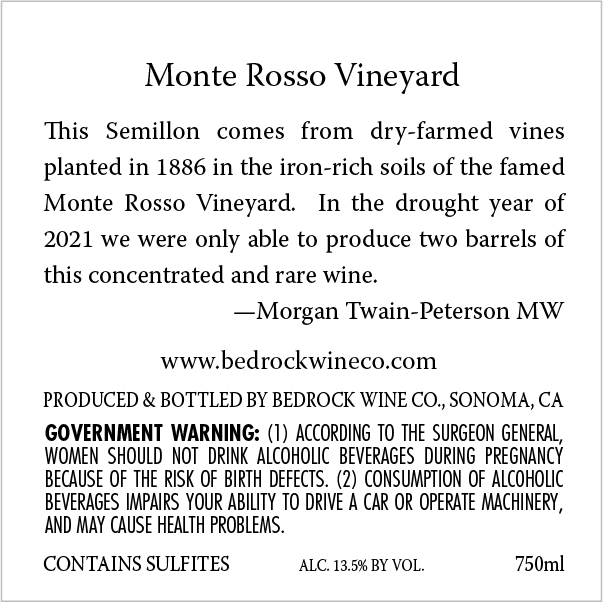 Monte Rosso Vineyard

This Semillon comes from dry-farmed vines planted in 1886 in the iron-rich soils of the famed Monte Rosso Vineyard. In the drought year of 2021 we were only able to produce two barrels of this concentrated and rare wine.

—Morgan Twain-Peterson MW

www.bedrockwineco.com

PRODUCED & BOTTLED BY BEDROCK WINE CO., SONOMA, CA

GOVERNMENT WARNING: (1) ACCORDING TO THE SURGEON GENERAL, WOMEN SHOULD NOT DRINK ALCOHOLIC BEVERAGES DURING PREGNANCY BECAUSE OF THE RISK OF BIRTH DEFECTS. (2) CONSUMPTION OF ALCOHOLIC BEVERAGES IMPAIRS YOUR ABILITY TO DRIVE A CAR OR OPERATE MACHINERY, AND MAY CAUSE HEALTH PROBLEMS.

CONTAINS SULFITES ALC. 13.5% BY VOL. 750ml